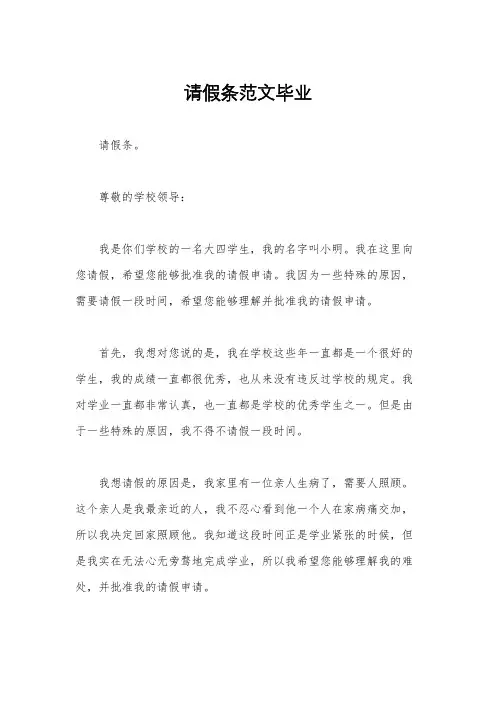 请假条范文毕业

请假条。

尊敬的学校领导：

我是你们学校的一名大四学生，我的名字叫小明。我在这里向您请假，希望您能够批准我的请假申请。我因为一些特殊的原因，需要请假一段时间，希望您能够理解并批准我的请假申请。

首先，我想对您说的是，我在学校这些年一直都是一个很好的学生，我的成绩一直都很优秀，也从来没有违反过学校的规定。我对学业一直都非常认真，也一直都是学校的优秀学生之一。但是由于一些特殊的原因，我不得不请假一段时间。

我想请假的原因是，我家里有一位亲人生病了，需要人照顾。这个亲人是我最亲近的人，我不忍心看到他一个人在家病痛交加，所以我决定回家照顾他。我知道这段时间正是学业紧张的时候，但是我实在无法心无旁骛地完成学业，所以我希望您能够理解我的难处，并批准我的请假申请。